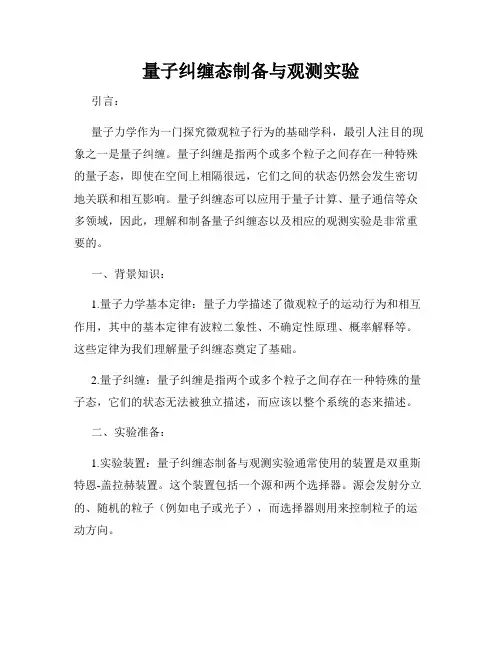 量子纠缠态制备与观测实验

引言：

量子力学作为一门探究微观粒子行为的基础学科，最引人注目的现象之一是量子纠缠。量子纠缠是指两个或多个粒子之间存在一种特殊的量子态，即使在空间上相隔很远，它们之间的状态仍然会发生密切地关联和相互影响。量子纠缠态可以应用于量子计算、量子通信等众多领域，因此，理解和制备量子纠缠态以及相应的观测实验是非常重要的。

一、背景知识：

1.量子力学基本定律：量子力学描述了微观粒子的运动行为和相互作用，其中的基本定律有波粒二象性、不确定性原理、概率解释等。这些定律为我们理解量子纠缠态奠定了基础。

2.量子纠缠：量子纠缠是指两个或多个粒子之间存在一种特殊的量子态，它们的状态无法被独立描述，而应该以整个系统的态来描述。

二、实验准备：

1.实验装置：量子纠缠态制备与观测实验通常使用的装置是双重斯特恩-盖拉赫装置。这个装置包括一个源和两个选择器。源会发射分立的、随机的粒子（例如电子或光子），而选择器则用来控制粒子的运动方向。